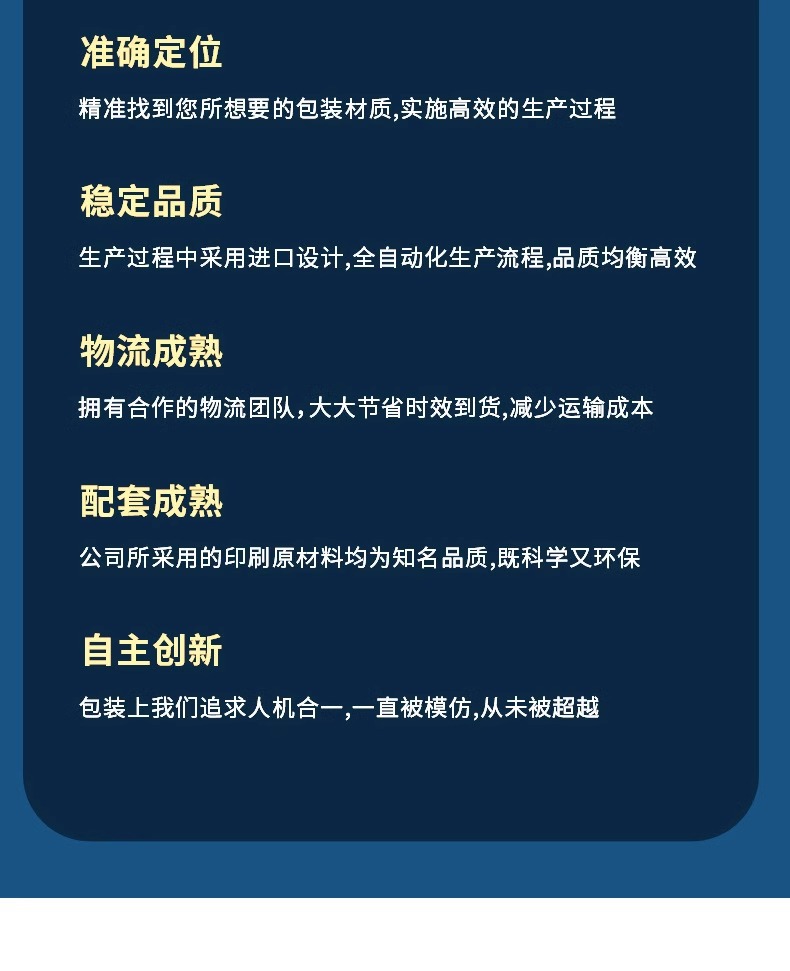 准确定位

精准找到您所想要的包装材质,实施高效的生产过程

稳定品质

生产过程中采用进口设计,全自动化生产流程,品质均衡高效

物流成熟

拥有合作的物流团队,大大节省时效到货,减少运输成本

配套成熟

公司所采用的印刷原材料均为知名品质,既科学又环保

自主创新

包装上我们追求人机合一,一直被模仿,从未被超越